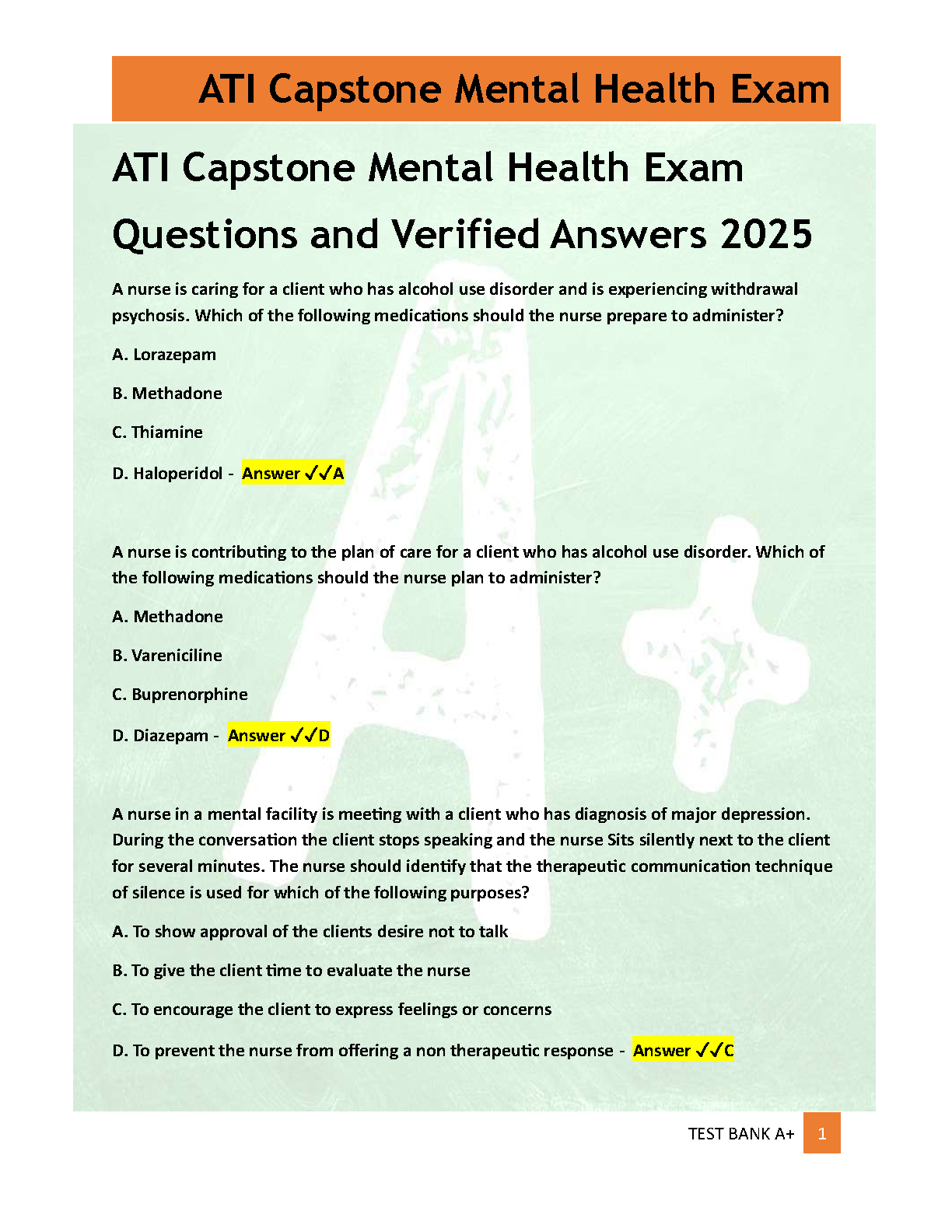 ATI Capstone Mental Health Exam

ATI Capstone Mental Health Exam Questions and Verified Answers 2025

A nurse is caring for a client who has alcohol use disorder and is experiencing withdrawal psychosis. Which of the following medications should the nurse prepare to administer?

A. Lorazepam

B. Methadone

C. Thiamine

D. Haloperidol - Answer ✓✓A

A nurse is contributing to the plan of care for a client who has alcohol use disorder. Which of the following medications should the nurse plan to administer?

A. Methadone

B. Vareniciline

C. Buprenorphine

D. Diazepam - Answer ✓✓D

A nurse in a mental facility is meeting with a client who has diagnosis of major depression. During the conversation the client stops speaking and the nurse Sits silently next to the client for several minutes. The nurse should identify that the therapeutic communication technique of silence is used for which of the following purposes?

A. To show approval of the clients desire not to talk

B. To give the client time to evaluate the nurse

C. To encourage the client to express feelings or concerns

D. To prevent the nurse from offering a non therapeutic response - Answer ✓✓C

TEST BANK A+ 1